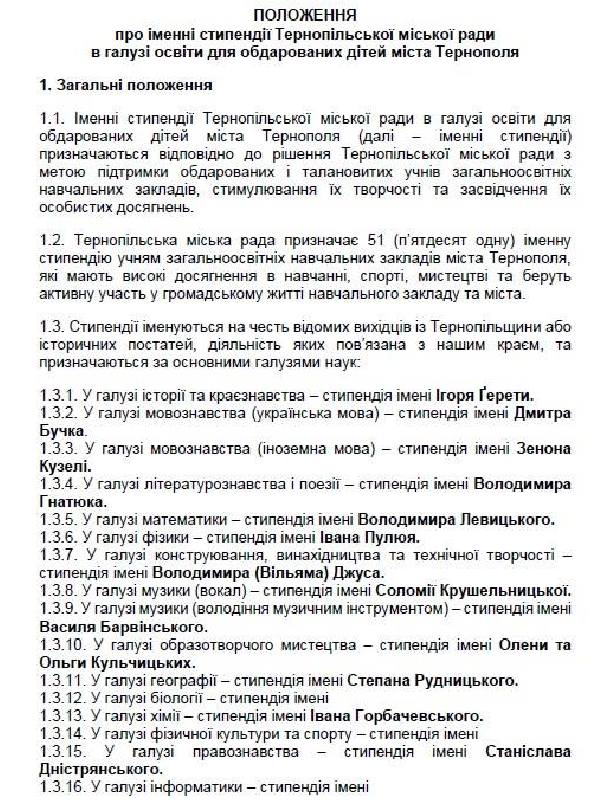 ПОЛОЖЕННЯ
про іменні стипендії Тернопільської міської ради в галузі освіти для обдарованих дітей міста Тернополя

1. Загальні положення

1.1. Іменні стипендії Тернопільської міської ради в галузі освіти для обдарованих дітей міста Тернополя (далі – іменні стипендії) призначаються відповідно до рішення Тернопільської міської ради з метою підтримки обдарованих і талановитих учнів загальноосвітніх навчальних закладів, стимулювання їх творчості та засвідчення їх особистих досягнень.

1.2. Тернопільська міська рада призначає 51 (п'ятдесят одну) іменну стипендію учням загальноосвітніх навчальних закладів міста Тернополя, які мають високі досягнення в навчанні, спорті, мистецтві та беруть активну участь у громадському житті навчального закладу та міста.

1.3. Стипендії іменуються на честь відомих вихідців із Тернопільщини або історичних постатей, діяльність яких пов'язана з нашим краєм, та призначаються за основними галузями наук:

1.3.1. У галузі історії та краєзнавства – стипендія імені Ігоря Ґерети.
1.3.2. У галузі мовознавства (українська мова) – стипендія імені Дмитра Бучка.
1.3.3. У галузі мовознавства (іноземна мова) – стипендія імені Зенона Кузелі.
1.3.4. У галузі літературознавства і поезії – стипендія імені Володимира Гнатюка.
1.3.5. У галузі математики – стипендія імені Володимира Левицького.
1.3.6. У галузі фізики – стипендія імені Івана Пулюя.
1.3.7. У галузі конструювання, винахідництва та технічної творчості – стипендія імені Володимира (Вільяма) Джуса.
1.3.8. У галузі музики (вокал) – стипендія імені Соломії Крушельницької.
1.3.9. У галузі музики (володіння музичним інструментом) – стипендія імені Василя Барвінського.
1.3.10. У галузі образотворчого мистецтва – стипендія імені Олени та Ольги Кульчицьких.
1.3.11. У галузі географії – стипендія імені Степана Рудницького.
1.3.12. У галузі біології – стипендія імені
1.3.13. У галузі хімії – стипендія імені Івана Горбачевського.
1.3.14. У галузі фізичної культури та спорту – стипендія імені
1.3.15. У галузі правознавства – стипендія імені Станіслава Дністрянського.
1.3.16. У галузі інформатики – стипендія імені